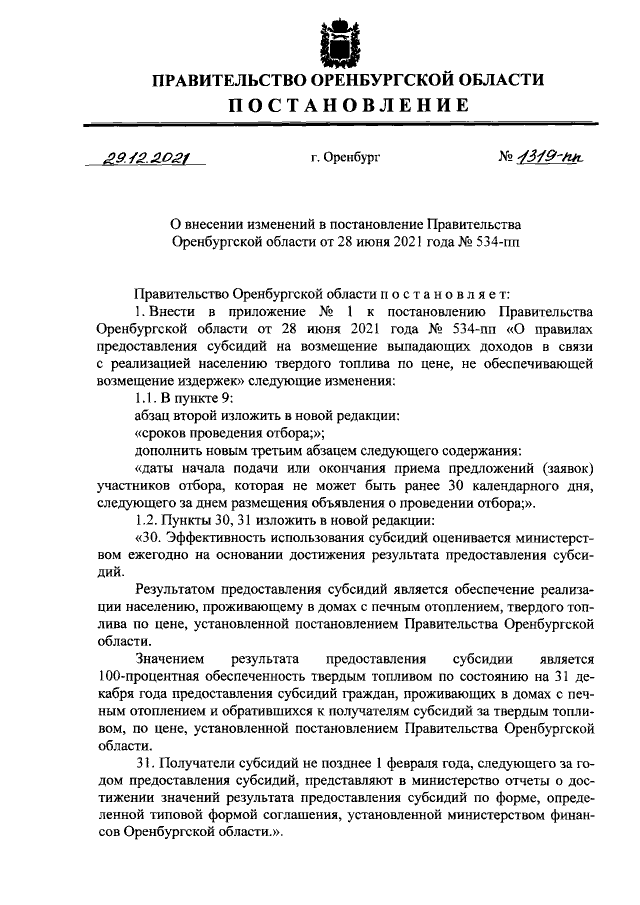 ПРАВИТЕЛЬСТВО ОРЕНБУРГСКОЙ ОБЛАСТИ
ПОСТАНОВЛЕНИЕ

29.12.2021 г. Оренбург № 1319-пп

О внесении изменений в постановление Правительства Оренбургской области от 28 июня 2021 года № 534-пп

Правительство Оренбургской области постановляет:
1. Внести в приложение № 1 к постановлению Правительства Оренбургской области от 28 июня 2021 года № 534-пп «О правилах предоставления субсидий на возмещение выпадающих доходов в связи с реализацией населению твердого топлива по цене, не обеспечивающей возмещение издержек» следующие изменения:
1.1. В пункте 9:
абзац второй изложить в новой редакции:
«сроков проведения отбора;»;
дополнить новым третьим абзацем следующего содержания:
«даты начала подачи или окончания приема предложений (заявок) участников отбора, которая не может быть ранее 30 календарного дня, следующего за днем размещения объявления о проведении отбора;».
1.2. Пункты 30, 31 изложить в новой редакции:
«30. Эффективность использования субсидий оценивается министерством ежегодно на основании достижения результата предоставления субсидий.

Результатом предоставления субсидий является обеспечение реализации населению, проживающему в домах с печным отоплением, твердого топлива по цене, установленной постановлением Правительства Оренбургской области.

Значением результата предоставления субсидии является 100-процентная обеспеченность твердым топливом по состоянию на 31 декабря года предоставления субсидий граждан, проживающих в домах с печным отоплением и обратившихся к получателям субсидий за твердым топливом, по цене, установленной постановлением Правительства Оренбургской области.

31. Получатели субсидий не позднее 1 февраля года, следующего за годом предоставления субсидий, представляют в министерство отчеты о достижении значений результата предоставления субсидий по форме, определенной типовой формой соглашения, установленной министерством финансов Оренбургской области.».